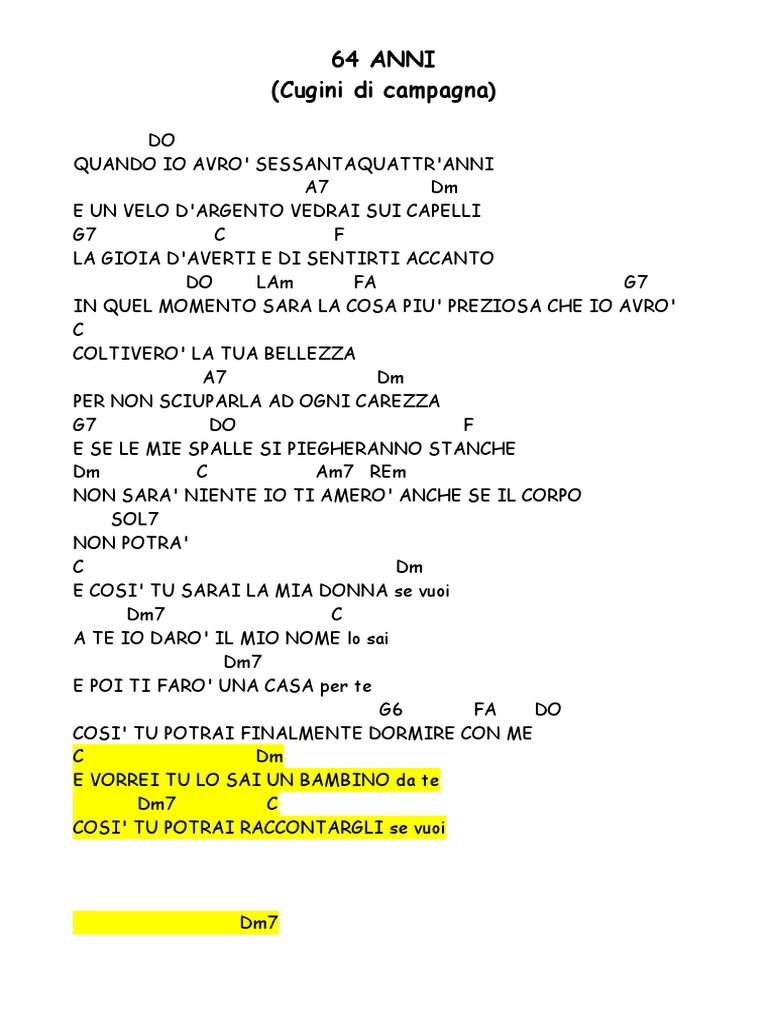 64 ANNI
(Cugini di campagna)

DO
QUANDO IO AVRO' SESSANTAQUATTR'ANNI
A7 Dm
E UN VELO D'ARGENTO VEDRAI SUI CAPELLI
G7 C F
LA GIOIA D'AVERTI E DI SENTIRTI ACCANTO
DO LAm FA G7
IN QUEL MOMENTO SARA LA COSA PIU' PREZIOSA CHE IO AVRO'
C
COLTIVERO' LA TUA BELLEZZA
A7 Dm
PER NON SCIUPARLA AD OGNI CAREZZA
G7 DO F
E SE LE MIE SPALLE SI PIEGHERANNO STANCHE
Dm C Am7 REm
NON SARA' NIENTE IO TI AMERO' ANCHE SE IL CORPO
SOL7
NON POTRA'
C Dm
E COSI' TU SARAI LA MIA DONNA se vuoi
Dm7 C
A TE IO DARO' IL MIO NOME lo sai
Dm7
E POI TI FARO' UNA CASA per te
G6 FA DO
COSI' TU POTRAI FINALMENTE DORMIRE CON ME
C Dm
E VORREI TU LO SAI UN BAMBINO da te
Dm7 C
COSI' TU POTRAI RACCONTARGLI se vuoi

Dm7